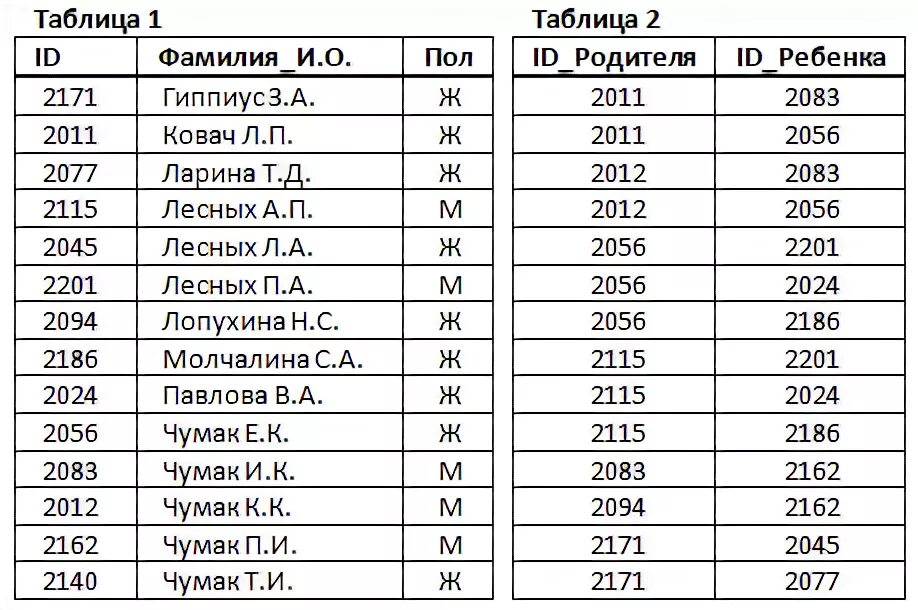 Таблица 1

| ID | Фамилия_И.О. | Пол |
|---|---|---|
| 2171 | Гиппиус З.А. | Ж |
| 2011 | Ковач Л.П. | Ж |
| 2077 | Ларина Т.Д. | Ж |
| 2115 | Лесных А.П. | М |
| 2045 | Лесных Л.А. | Ж |
| 2201 | Лесных П.А. | М |
| 2094 | Лопухина Н.С. | Ж |
| 2186 | Молчалина С.А. | Ж |
| 2024 | Павлова В.А. | Ж |
| 2056 | Чумак Е.К. | Ж |
| 2083 | Чумак И.К. | М |
| 2012 | Чумак К.К. | М |
| 2162 | Чумак П.И. | М |
| 2140 | Чумак Т.И. | Ж |

Таблица 2

| ID_Родителя | ID_Ребенка |
|---|---|
| 2011 | 2083 |
| 2011 | 2056 |
| 2012 | 2083 |
| 2012 | 2056 |
| 2056 | 2201 |
| 2056 | 2024 |
| 2056 | 2186 |
| 2115 | 2201 |
| 2115 | 2024 |
| 2115 | 2186 |
| 2083 | 2162 |
| 2094 | 2162 |
| 2171 | 2045 |
| 2171 | 2077 |